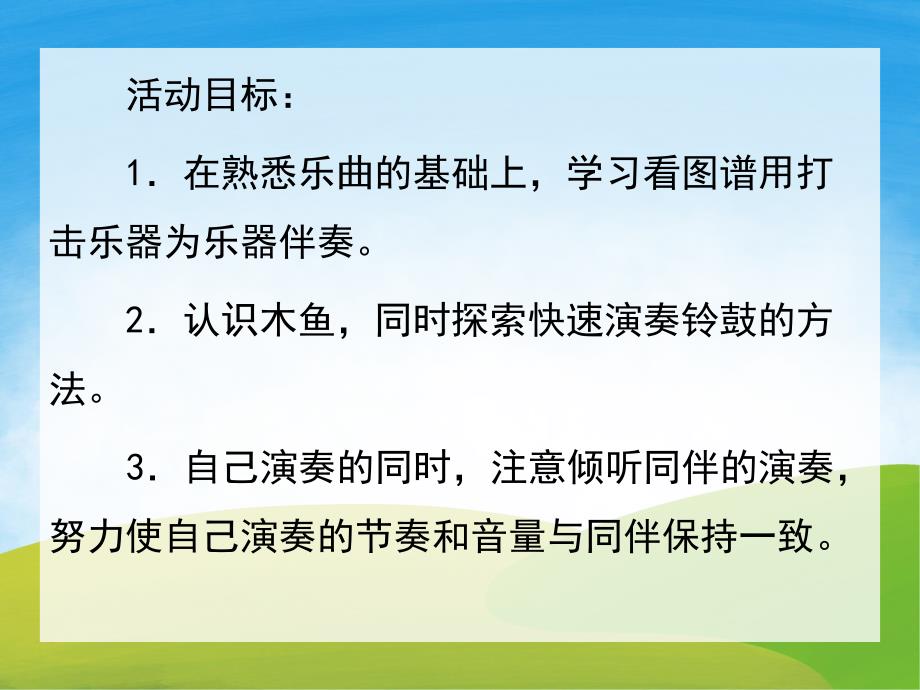 活动目标：

1．在熟悉乐曲的基础上，学习看图谱用打击乐器为乐器伴奏。

2．认识木鱼，同时探索快速演奏铃鼓的方法。

3．自己演奏的同时，注意倾听同伴的演奏，努力使自己演奏的节奏和音量与同伴保持一致。